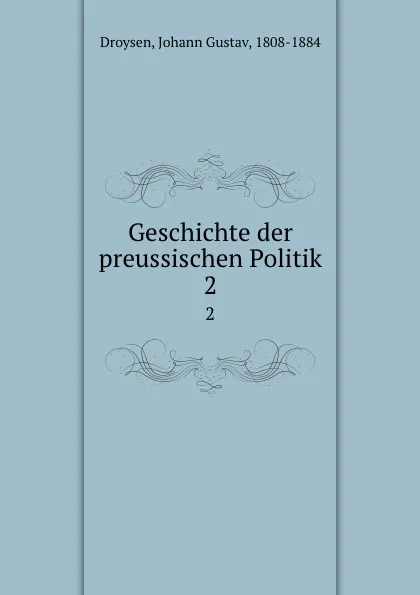 Droysen, Johann Gustav, 1808-1884

Geschichte der preussischen Politik
2

2